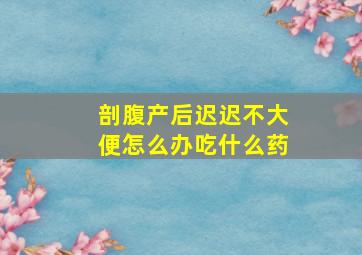 剖腹产后迟迟不大便怎么办吃什么药